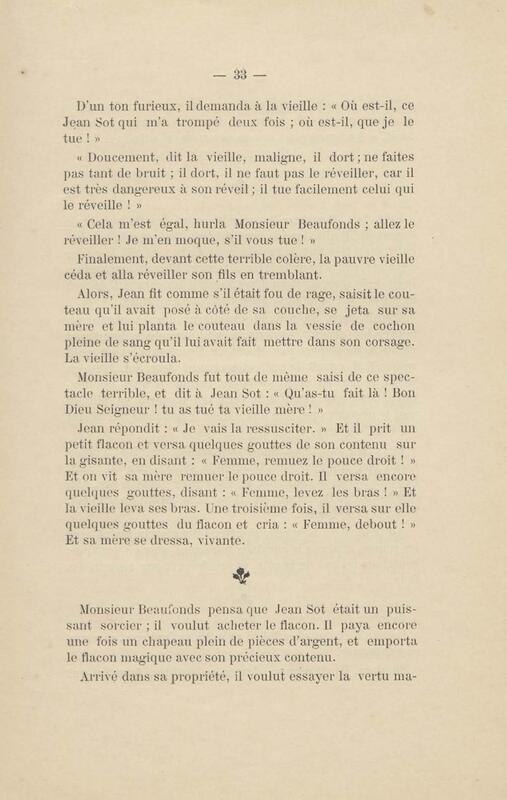 — 33 —

D'un ton furieux, il demanda à la vieille : « Où est-il, ce Jean Sot qui m'a trompé deux fois ; où est-il, que je le tue ! »

« Doucement, dit la vieille, maligne, il dort ; ne faites pas tant de bruit ; il dort, il ne faut pas le réveiller, car il est très dangereux à son réveil ; il tue facilement celui qui le réveille ! »

« Cela m'est égal, hurla Monsieur Beaufonds ; allez le réveiller ! Je m'en moque, s'il vous tue ! »

Finalement, devant cette terrible colère, la pauvre vieille céda et alla réveiller son fils en tremblant.

Alors, Jean fit comme s'il était fou de rage, saisit le couteau qu'il avait posé à côté de sa couche, se jeta sur sa mère et lui planta le couteau dans la vessie de cochon pleine de sang qu'il lui avait fait mettre dans son corsage. La vieille s'écroula.

Monsieur Beaufonds fut tout de même saisi de ce spectacle terrible, et dit à Jean Sot : « Qu'as-tu fait là ! Bon Dieu Seigneur ! tu as tué ta vieille mère ! »

Jean répondit : « Je vais la ressusciter. » Et il prit un petit flacon et versa quelques gouttes de son contenu sur la gisante, en disant : « Femme, remuez le pouce droit ! » Et on vit sa mère remuer le pouce droit. Il versa encore quelques gouttes, disant : « Femme, levez les bras ! » Et la vieille leva ses bras. Une troisième fois, il versa sur elle quelques gouttes du flacon et cria : « Femme, debout ! » Et sa mère se dressa, vivante.

Monsieur Beaufonds pensa que Jean Sot était un puissant sorcier ; il voulut acheter le flacon. Il paya encore une fois un chapeau plein de pièces d'argent, et emporta le flacon magique avec son précieux contenu.

Arrivé dans sa propriété, il voulut essayer la vertu ma-